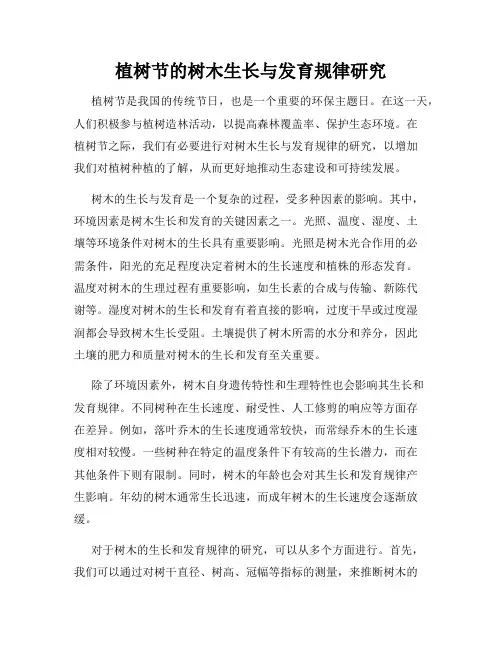 植树节的树木生长与发育规律研究

植树节是我国的传统节日，也是一个重要的环保主题日。在这一天，人们积极参与植树造林活动，以提高森林覆盖率、保护生态环境。在植树节之际，我们有必要进行对树木生长与发育规律的研究，以增加我们对植树种植的了解，从而更好地推动生态建设和可持续发展。

树木的生长与发育是一个复杂的过程，受多种因素的影响。其中，环境因素是树木生长和发育的关键因素之一。光照、温度、湿度、土壤等环境条件对树木的生长具有重要影响。光照是树木光合作用的必需条件，阳光的充足程度决定着树木的生长速度和植株的形态发育。温度对树木的生理过程有重要影响，如生长素的合成与传输、新陈代谢等。湿度对树木的生长和发育有着直接的影响，过度干旱或过度湿润都会导致树木生长受阻。土壤提供了树木所需的水分和养分，因此土壤的肥力和质量对树木的生长和发育至关重要。

除了环境因素外，树木自身遗传特性和生理特性也会影响其生长和发育规律。不同树种在生长速度、耐受性、人工修剪的响应等方面存在差异。例如，落叶乔木的生长速度通常较快，而常绿乔木的生长速度相对较慢。一些树种在特定的温度条件下有较高的生长潜力，而在其他条件下则有限制。同时，树木的年龄也会对其生长和发育规律产生影响。年幼的树木通常生长迅速，而成年树木的生长速度会逐渐放缓。

对于树木的生长和发育规律的研究，可以从多个方面进行。首先，我们可以通过对树干直径、树高、冠幅等指标的测量，来推断树木的